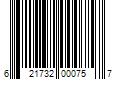 6 21732 00075 7